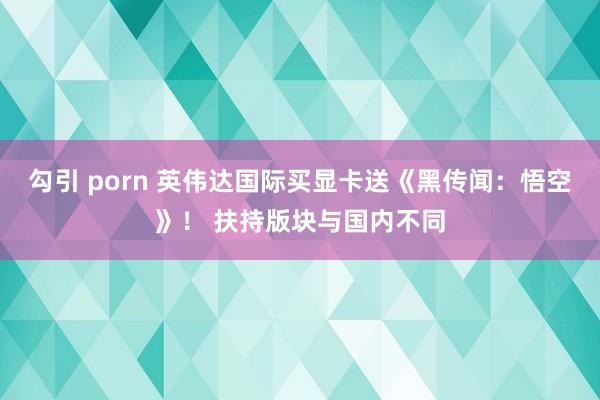 勾引 porn 英伟达国际买显卡送《黑传闻：悟空》！ 扶持版块与国内不同